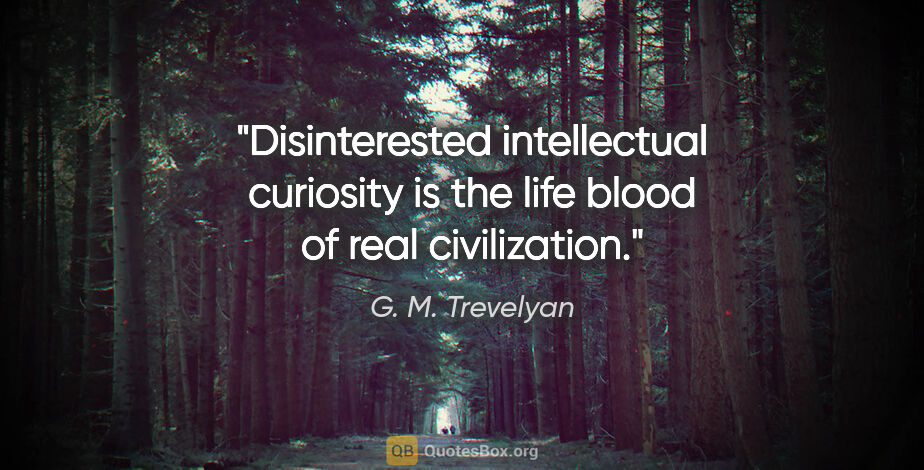 "Disinterested intellectual curiosity is the life blood of real civilization."

G. M. Trevelyan

QB QuotesBox.org